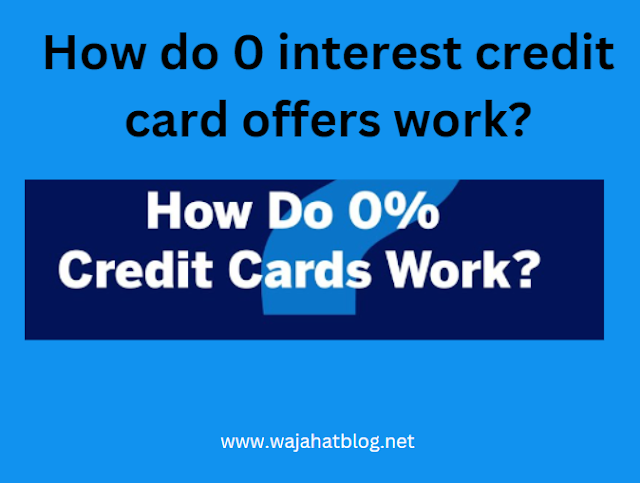 How do 0 interest credit card offers work?

How Do 0%
Credit Cards Work?

www.wajahatblog.net